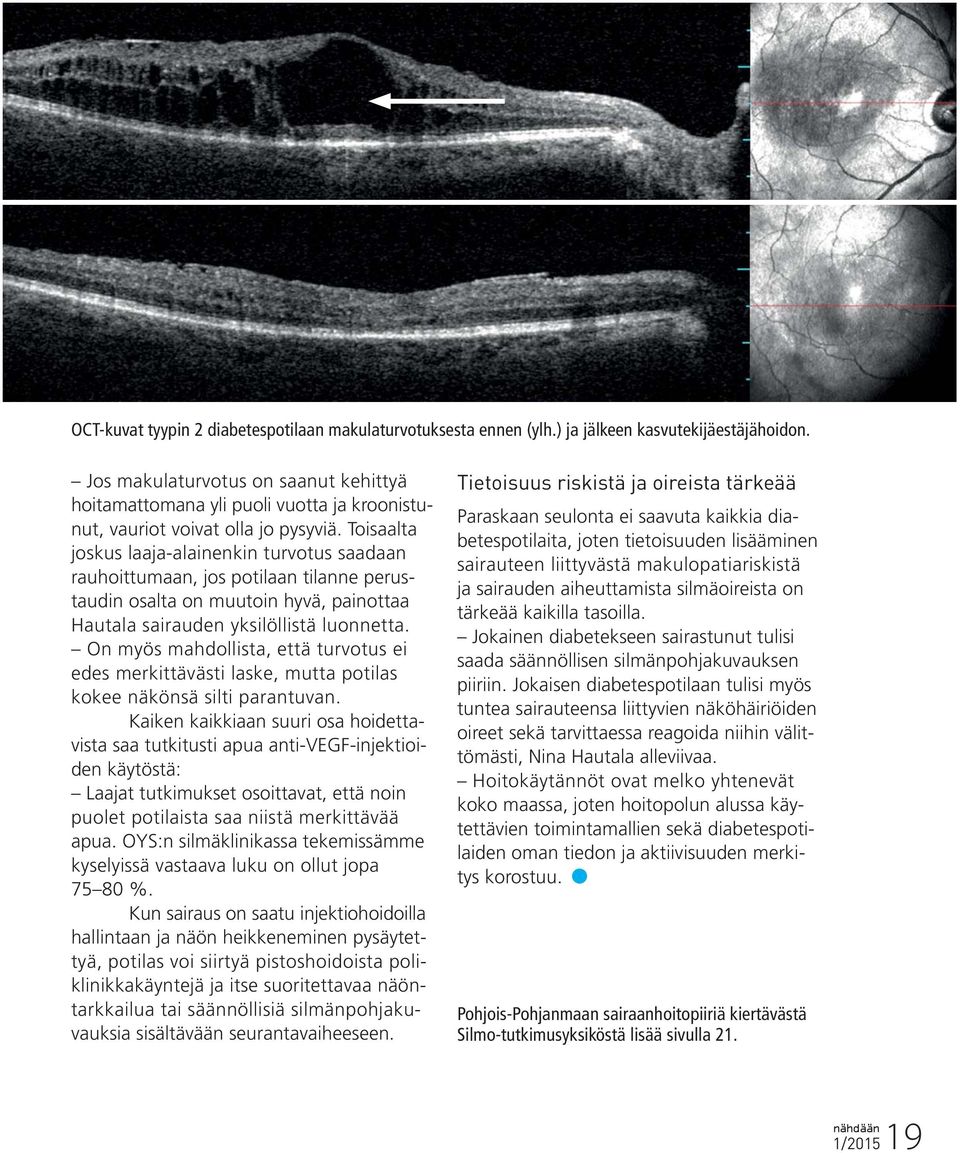 OCT-kuvat tyypin 2 diabetespotilaan makulaturvotuksesta ennen (ylh.) ja jälkeen kasvutekijäestäjähoidon.

– Jos makulaturvotus on saanut kehittyä hoitamattomana yli puoli vuotta ja kroonistunut, vauriot voivat olla jo pysyviä. Toisaalta joskus laaja-alainenkin turvotus saadaan rauhoittumaan, jos potilaan tilanne perustaudin osalta on muutoin hyvä, painottaa Hautala sairauden yksilöllistä luonnetta. – On myös mahdollista, että turvotus ei edes merkittävästi laske, mutta potilas kokee näkönsä silti parantuvan.

Kaiken kaikkiaan suuri osa hoidettavista saa tutkitusti apua anti-VEGF-injektioiden käytöstä: – Laajat tutkimukset osoittavat, että noin puolet potilaista saa niistä merkittävää apua. OYS:n silmäklinikassa tekemissämme kyselyissä vastaava luku on ollut jopa 75–80 %.

Kun sairaus on saatu injektiohoidoilla hallintaan ja näön heikkeneminen pysäytettyä, potilas voi siirtyä pistoshoidoista poliklinikkakäyntejä ja itse suoritettavaa näöntarkkailua tai säännöllisiä silmänpohjakuvauksia sisältävään seurantavaiheeseen.

Tietoisuus riskistä ja oireista tärkeää

Paraskaan seulonta ei saavuta kaikkia diabetespotilaita, joten tietoisuuden lisääminen sairauteen liittyvästä makulopatiariskistä ja sairauden aiheuttamista silmäoireista on tärkeää kaikilla tasoilla.
– Jokainen diabetekseen sairastunut tulisi saada säännöllisen silmänpohjakuvauksen piiriin. Jokaisen diabetespotilaan tulisi myös tuntea sairauteensa liittyvien näköhäiriöiden oireet sekä tarvittaessa reagoida niihin välittömästi, Nina Hautala alleviivaa.
– Hoitokäytännöt ovat melko yhtenevät koko maassa, joten hoitopolun alussa käytettävien toimintamallien sekä diabetespotilaiden oman tiedon ja aktiivisuuden merkitys korostuu.

Pohjois-Pohjanmaan sairaanhoitopiiriä kiertävästä Silmo-tutkimusyksiköstä lisää sivulla 21.

nähdään 1/2015 19